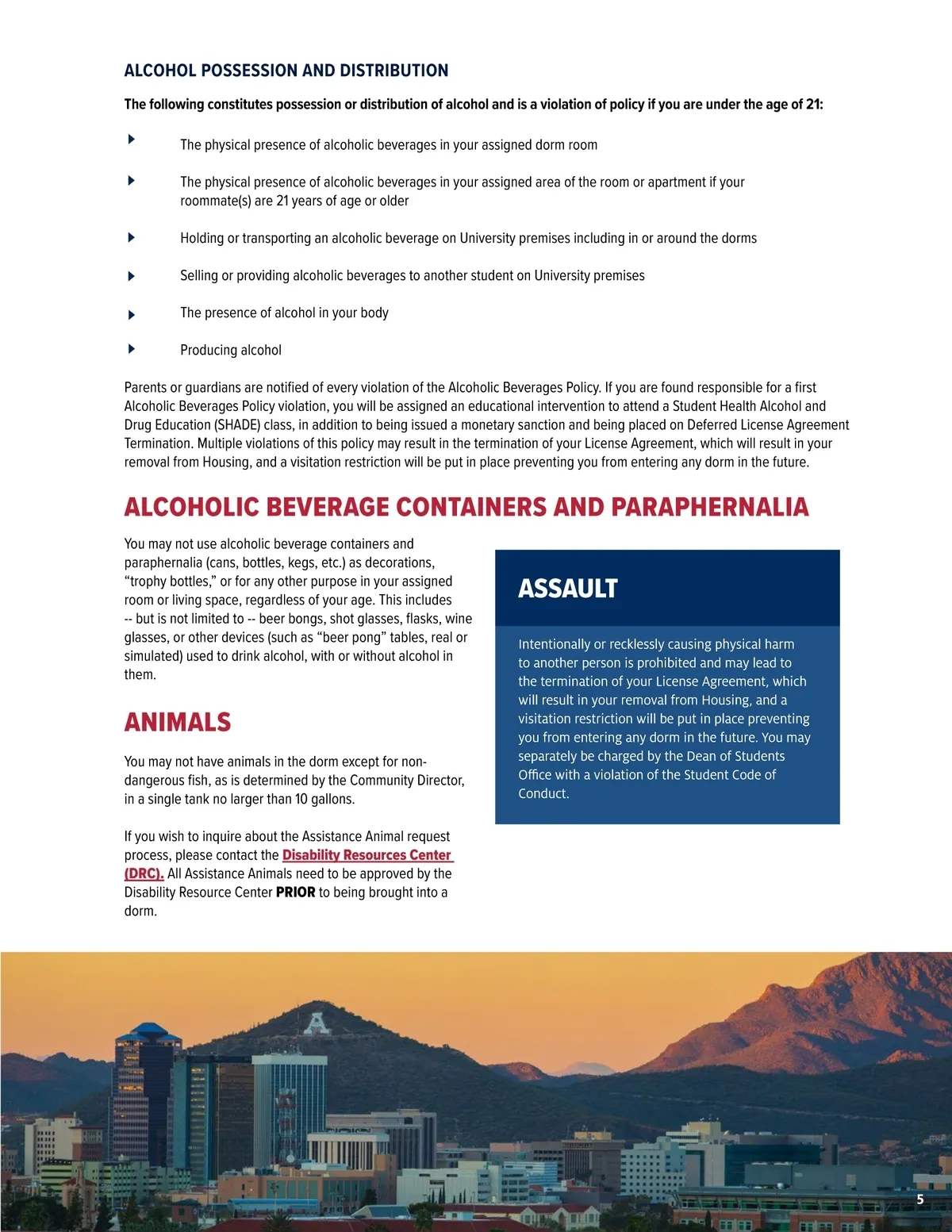 ALCOHOL POSSESSION AND DISTRIBUTION

The following constitutes possession or distribution of alcohol and is a violation of policy if you are under the age of 21:

The physical presence of alcoholic beverages in your assigned dorm room

The physical presence of alcoholic beverages in your assigned area of the room or apartment if your roommate(s) are 21 years of age or older

Holding or transporting an alcoholic beverage on University premises including in or around the dorms

Selling or providing alcoholic beverages to another student on University premises

The presence of alcohol in your body

Producing alcohol

Parents or guardians are notified of every violation of the Alcoholic Beverages Policy. If you are found responsible for a first Alcoholic Beverages Policy violation, you will be assigned an educational intervention to attend a Student Health Alcohol and Drug Education (SHADE) class, in addition to being issued a monetary sanction and being placed on Deferred License Agreement Termination. Multiple violations of this policy may result in the termination of your License Agreement, which will result in your removal from Housing, and a visitation restriction will be put in place preventing you from entering any dorm in the future.

ALCOHOLIC BEVERAGE CONTAINERS AND PARAPHERNALIA

You may not use alcoholic beverage containers and paraphernalia (cans, bottles, kegs, etc.) as decorations, “trophy bottles,” or for any other purpose in your assigned room or living space, regardless of your age. This includes -- but is not limited to -- beer bongs, shot glasses, flasks, wine glasses, or other devices (such as “beer pong” tables, real or simulated) used to drink alcohol, with or without alcohol in them.

ANIMALS

You may not have animals in the dorm except for non-dangerous fish, as is determined by the Community Director, in a single tank no larger than 10 gallons.

If you wish to inquire about the Assistance Animal request process, please contact the Disability Resources Center (DRC). All Assistance Animals need to be approved by the Disability Resource Center PRIOR to being brought into a dorm.

ASSAULT

Intentionally or recklessly causing physical harm to another person is prohibited and may lead to the termination of your License Agreement, which will result in your removal from Housing, and a visitation restriction will be put in place preventing you from entering any dorm in the future. You may separately be charged by the Dean of Students Office with a violation of the Student Code of Conduct.

5